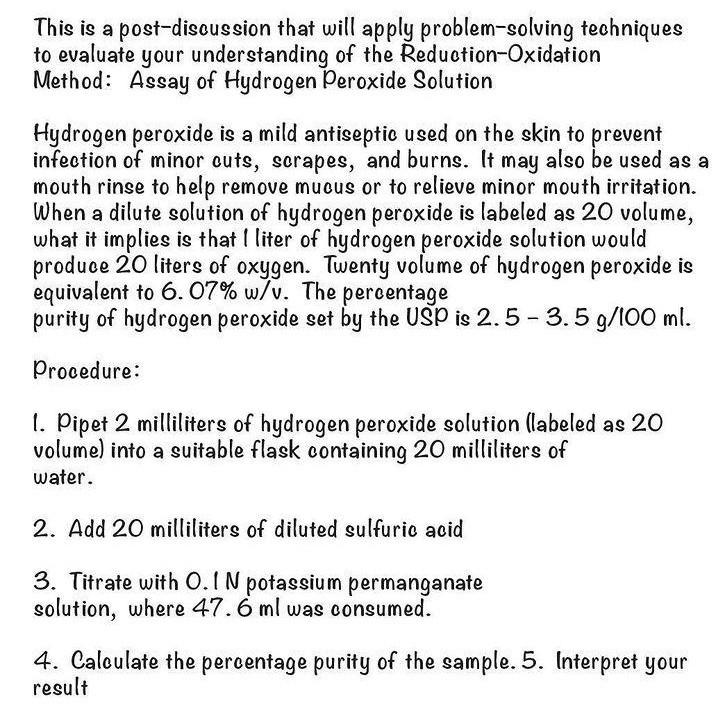 This is a post-discussion that will apply problem-solving techniques to evaluate your understanding of the Reduction-Oxidation Method: Assay of Hydrogen Peroxide Solution

Hydrogen peroxide is a mild antiseptic used on the skin to prevent infection of minor cuts, scrapes, and burns. It may also be used as a mouth rinse to help remove mucus or to relieve minor mouth irritation. When a dilute solution of hydrogen peroxide is labeled as 20 volume, what it implies is that 1 liter of hydrogen peroxide solution would produce 20 liters of oxygen. Twenty volume of hydrogen peroxide is equivalent to 6.07% w/v. The percentage purity of hydrogen peroxide set by the USP is 2.5 - 3.5 g/100 ml.

Procedure:

1. Pipet 2 milliliters of hydrogen peroxide solution (labeled as 20 volume) into a suitable flask containing 20 milliliters of water.

2. Add 20 milliliters of diluted sulfuric acid

3. Titrate with 0.1 N potassium permanganate solution, where 47.6 ml was consumed.

4. Calculate the percentage purity of the sample. 5. Interpret your result